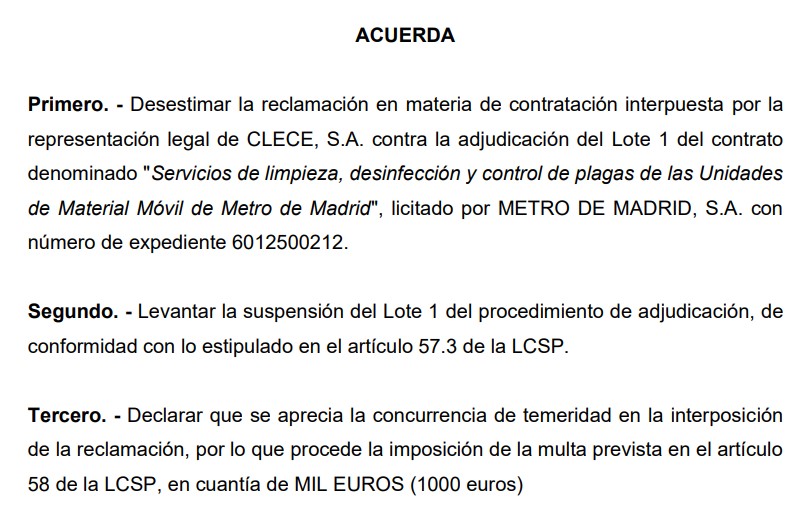 ACUERDA

Primero. - Desestimar la reclamación en materia de contratación interpuesta por la representación legal de CLECE, S.A. contra la adjudicación del Lote 1 del contrato denominado "Servicios de limpieza, desinfección y control de plagas de las Unidades de Material Móvil de Metro de Madrid", licitado por METRO DE MADRID, S.A. con número de expediente 6012500212.

Segundo. - Levantar la suspensión del Lote 1 del procedimiento de adjudicación, de conformidad con lo estipulado en el artículo 57.3 de la LCSP.

Tercero. - Declarar que se aprecia la concurrencia de temeridad en la interposición de la reclamación, por lo que procede la imposición de la multa prevista en el artículo 58 de la LCSP, en cuantía de MIL EUROS (1000 euros)